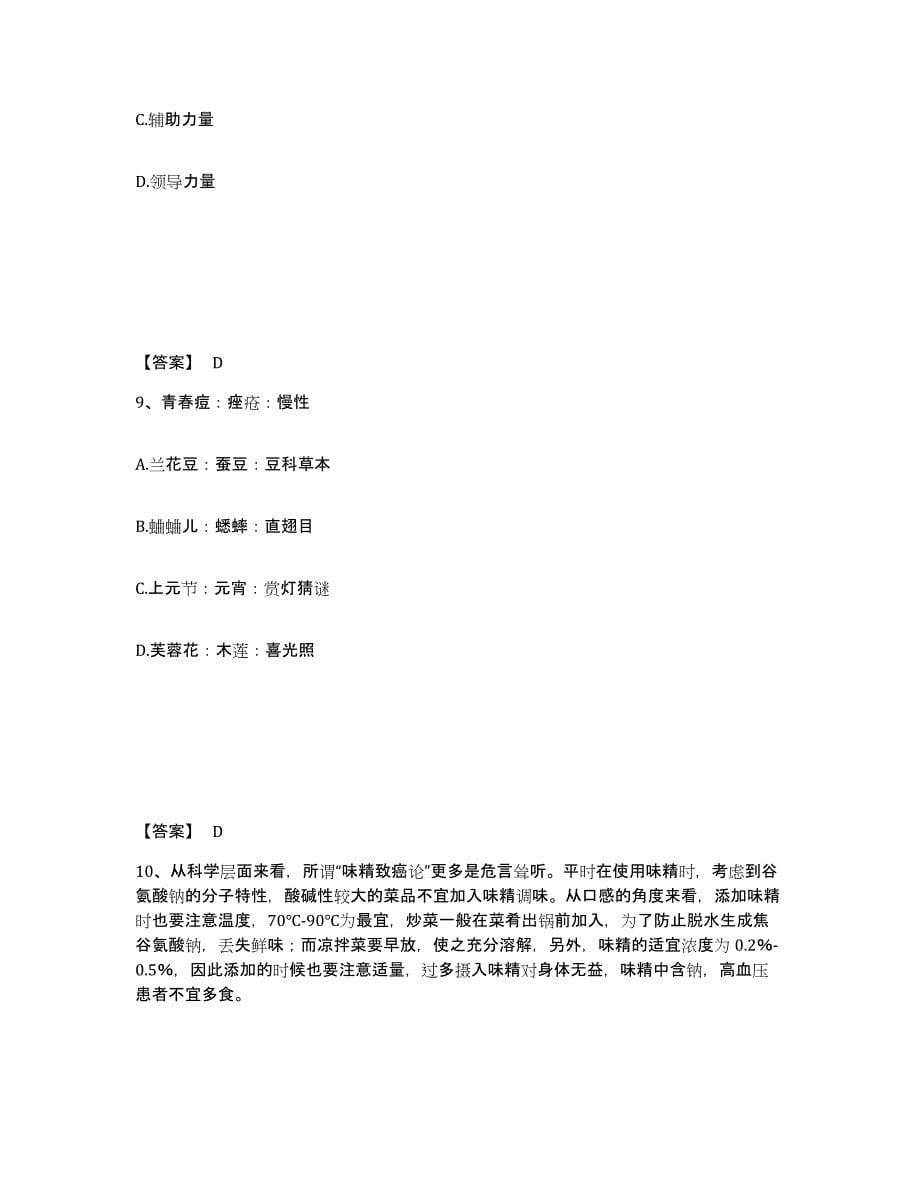 C.辅助力量

D.领导力量

【答案】 D

9、青春痘：痤疮：慢性

A.兰花豆：蚕豆：豆科草本

B.蛐蛐儿：蟋蟀：直翅目

C.上元节：元宵：赏灯猜谜

D.芙蓉花：木莲：喜光照

【答案】 D

10、从科学层面来看，所谓“味精致癌论”更多是危言耸听。平时在使用味精时，考虑到谷氨酸钠的分子特性，酸碱性较大的菜品不宜加入味精调味。从口感的角度来看，添加味精时也要注意温度，70℃-90℃为最宜，炒菜一般在菜肴出锅前加入，为了防止脱水生成焦谷氨酸钠，丢失鲜味；而凉拌菜要早放，使之充分溶解，另外，味精的适宜浓度为 0.2%-0.5%，因此添加的时候也要注意适量，过多摄入味精对身体无益，味精中含钠，高血压患者不宜多食。